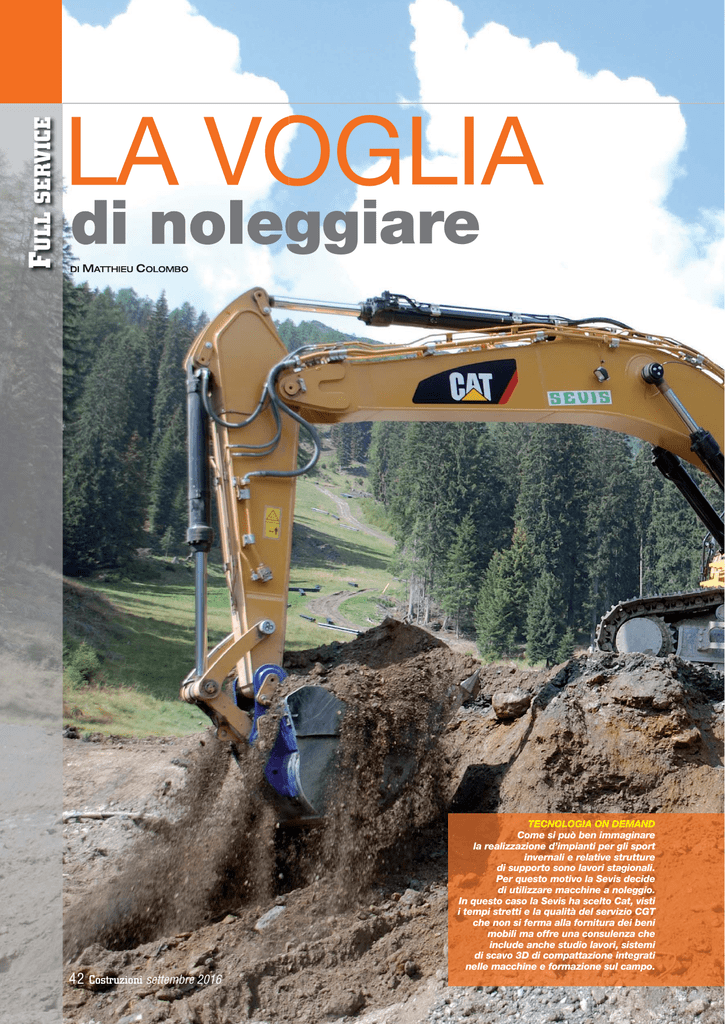 FULL SERVICE

LA VOGLIA
di noleggiare

DI MATTHIEU COLOMBO

CAT

SEVIS

TECNOLOGIA ON DEMAND
Come si può ben immaginare la realizzazione d'impianti per gli sport invernali e relative strutture di supporto sono lavori stagionali. Per questo motivo la Sevis decide di utilizzare macchine a noleggio. In questo caso la Sevis ha scelto Cat, visti i tempi stretti e la qualità del servizio CGT che non si ferma alla fornitura dei beni mobili ma offre una consulenza che include anche studio lavori, sistemi di scavo 3D di compattazione integrati nelle macchine e formazione sul campo.

42 Costruzioni settembre 2016